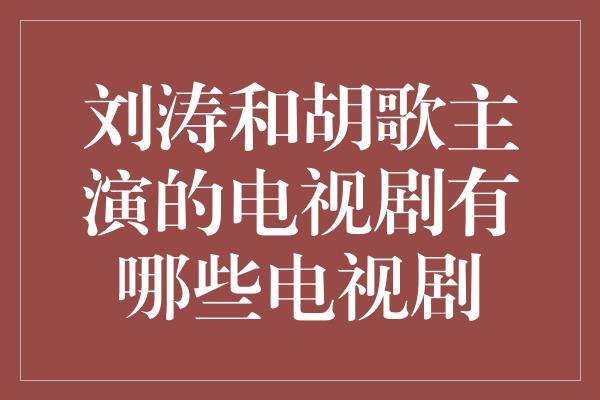 刘涛和胡歌主演的电视剧有哪些电视剧